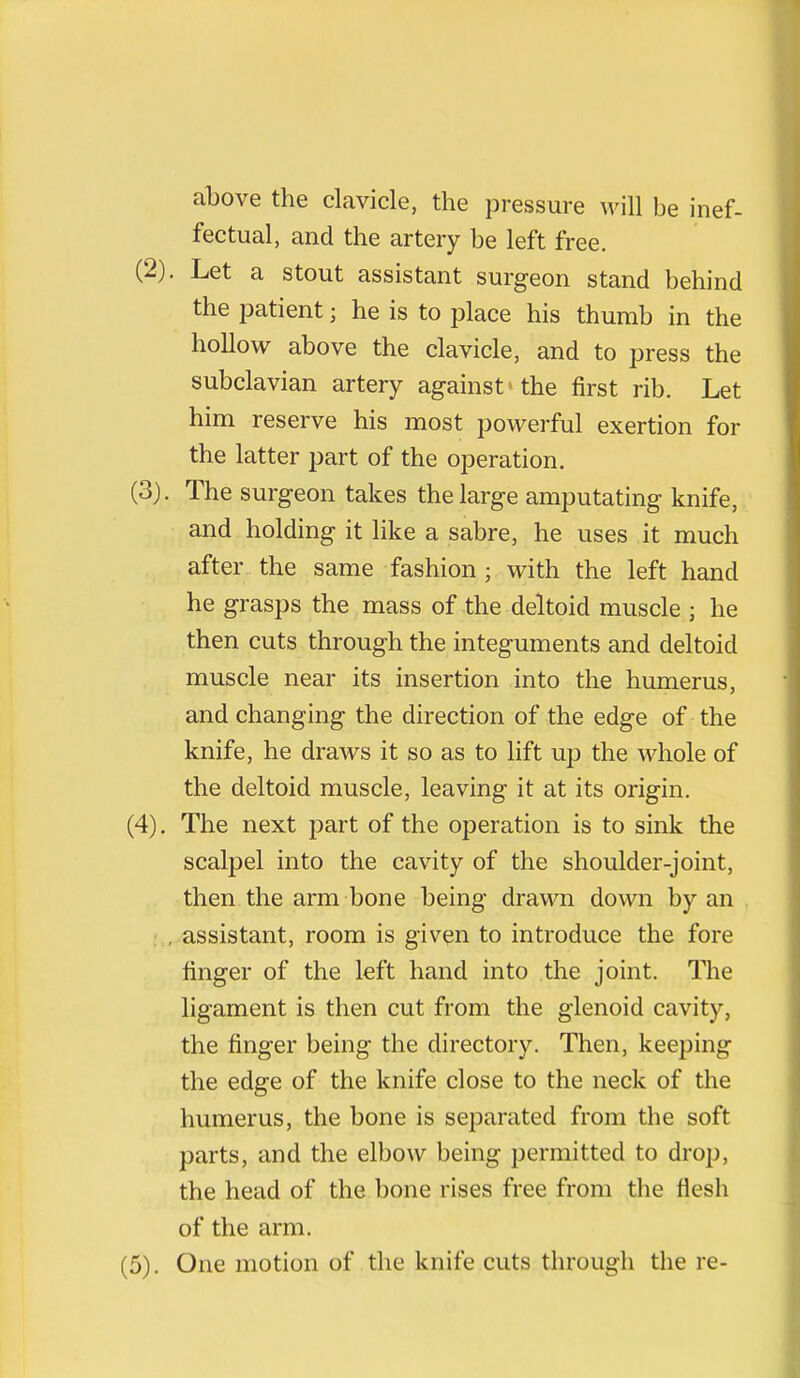 above the clavicle, the pressure will be ineffectual, and the artery be left free.

(2). Let a stout assistant surgeon stand behind the patient; he is to place his thumb in the hollow above the clavicle, and to press the subclavian artery against the first rib. Let him reserve his most powerful exertion for the latter part of the operation.

(3). The surgeon takes the large amputating knife, and holding it like a sabre, he uses it much after the same fashion; with the left hand he grasps the mass of the deltoid muscle; he then cuts through the integuments and deltoid muscle near its insertion into the humerus, and changing the direction of the edge of the knife, he draws it so as to lift up the whole of the deltoid muscle, leaving it at its origin.

(4). The next part of the operation is to sink the scalpel into the cavity of the shoulder-joint, then the arm bone being drawn down by an assistant, room is given to introduce the fore finger of the left hand into the joint. The ligament is then cut from the glenoid cavity, the finger being the directory. Then, keeping the edge of the knife close to the neck of the humerus, the bone is separated from the soft parts, and the elbow being permitted to drop, the head of the bone rises free from the flesh of the arm.

(5). One motion of the knife cuts through the re-